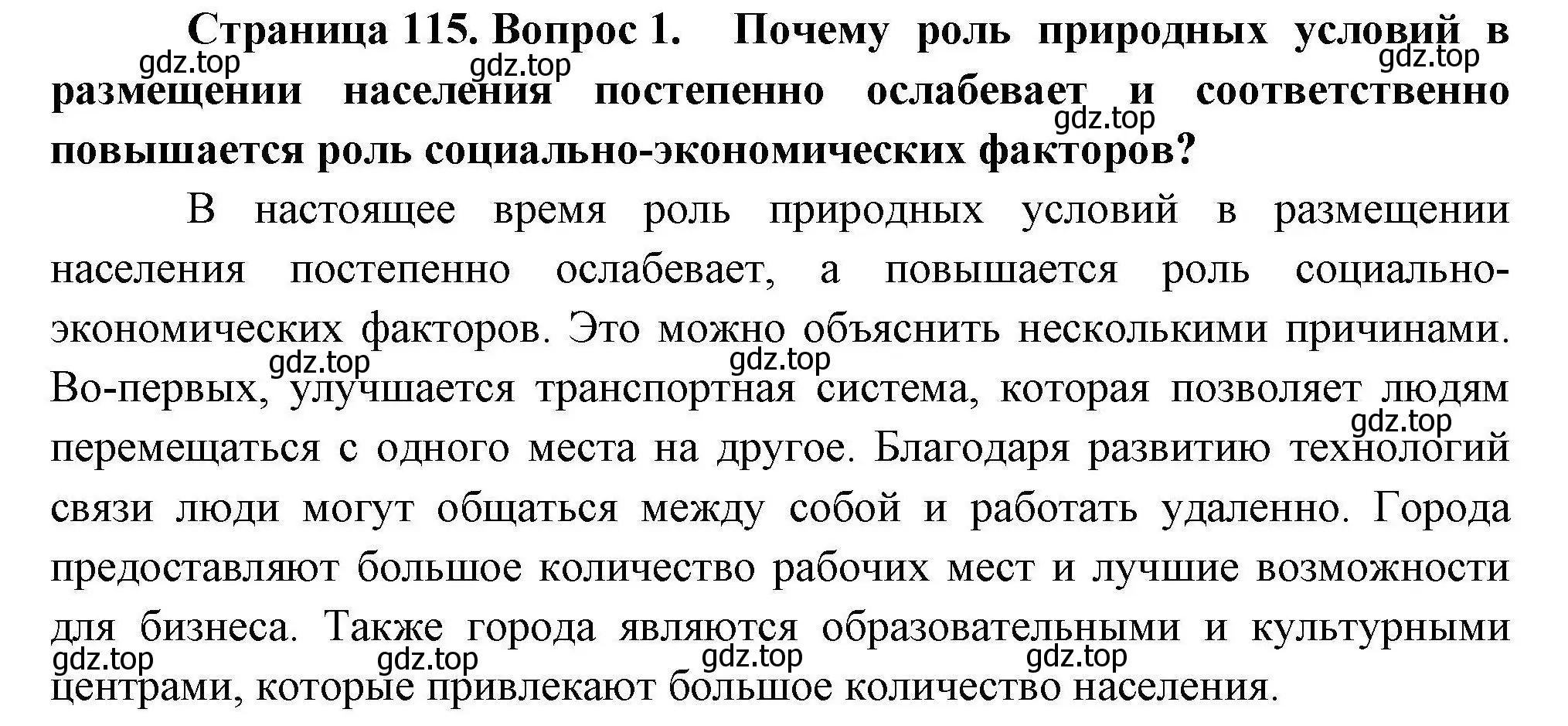 Страница 115. Вопрос 1. Почему роль природных условий в размещении населения постепенно ослабевает и соответственно повышается роль социально-экономических факторов?

gdz.top gdz.top gdz.top gdz.top

В настоящее время роль природных условий в размещении населения постепенно ослабевает, а повышается роль социально-экономических факторов. Это можно объяснить несколькими причинами. Во-первых, улучшается транспортная система, которая позволяет людям перемещаться с одного места на другое. Благодаря развитию технологий связи люди могут общаться между собой и работать удаленно. Города предоставляют большое количество рабочих мест и лучшие возможности для бизнеса. Также города являются образовательными и культурными центрами, которые привлекают большое количество населения.

gdz.top gdz.top gdz.top gdz.top gdz.top gdz.top gdz.top